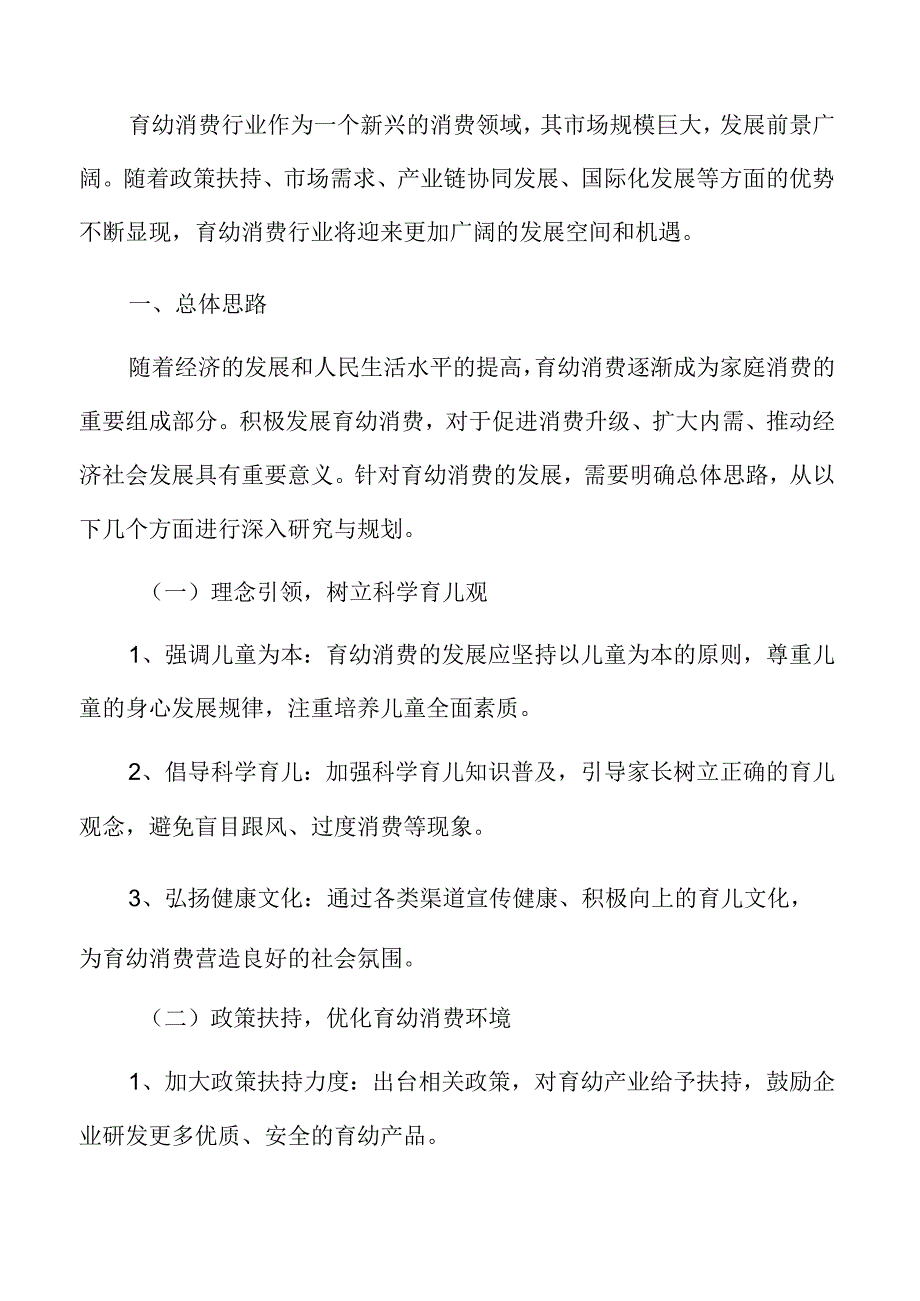 育幼消费行业作为一个新兴的消费领域，其市场规模巨大，发展前景广阔。随着政策扶持、市场需求、产业链协同发展、国际化发展等方面的优势不断显现，育幼消费行业将迎来更加广阔的发展空间和机遇。

一、总体思路

随着经济的发展和人民生活水平的提高，育幼消费逐渐成为家庭消费的重要组成部分。积极发展育幼消费，对于促进消费升级、扩大内需、推动经济社会发展具有重要意义。针对育幼消费的发展，需要明确总体思路，从以下几个方面进行深入研究与规划。

（一）理念引领，树立科学育儿观

1、强调儿童为本：育幼消费的发展应坚持以儿童为本的原则，尊重儿童的身心发展规律，注重培养儿童全面素质。

2、倡导科学育儿：加强科学育儿知识普及，引导家长树立正确的育儿观念，避免盲目跟风、过度消费等现象。

3、弘扬健康文化：通过各类渠道宣传健康、积极向上的育儿文化，为育幼消费营造良好的社会氛围。

（二）政策扶持，优化育幼消费环境

1、加大政策扶持力度：出台相关政策，对育幼产业给予扶持，鼓励企业研发更多优质、安全的育幼产品。